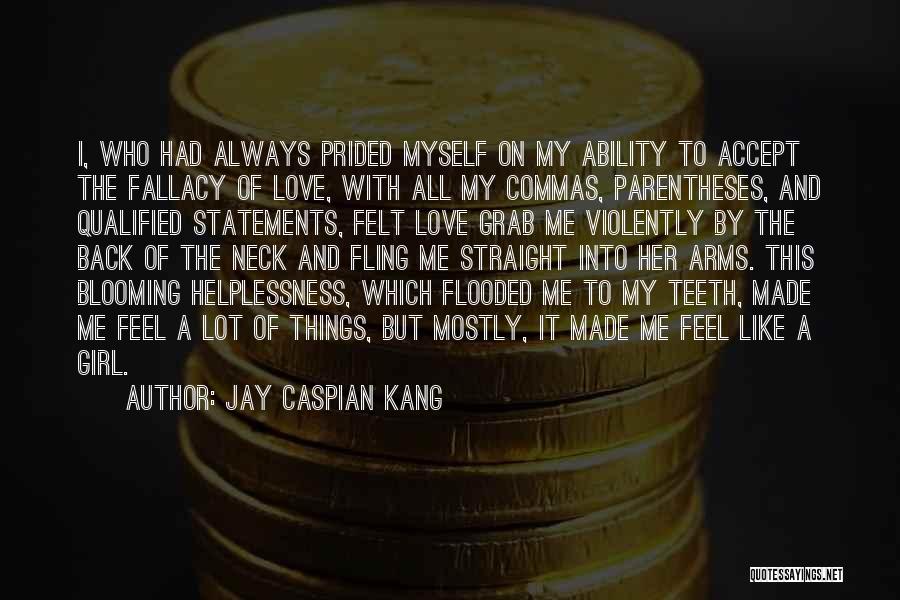 I, WHO HAD ALWAYS PRIDED MYSELF ON MY ABILITY TO ACCEPT THE FALLACY OF LOVE, WITH ALL MY COMMAS, PARENTHESES, AND QUALIFIED STATEMENTS, FELT LOVE GRAB ME VIOLENTLY BY THE BACK OF THE NECK AND FLING ME STRAIGHT INTO HER ARMS. THIS BLOOMING HELPLESSNESS, WHICH FLOODED ME TO MY TEETH, MADE ME FEEL A LOT OF THINGS, BUT MOSTLY, IT MADE ME FEEL LIKE A GIRL.

AUTHOR: JAY CASPIAN KANG

QUOTESSAYINGS.NET